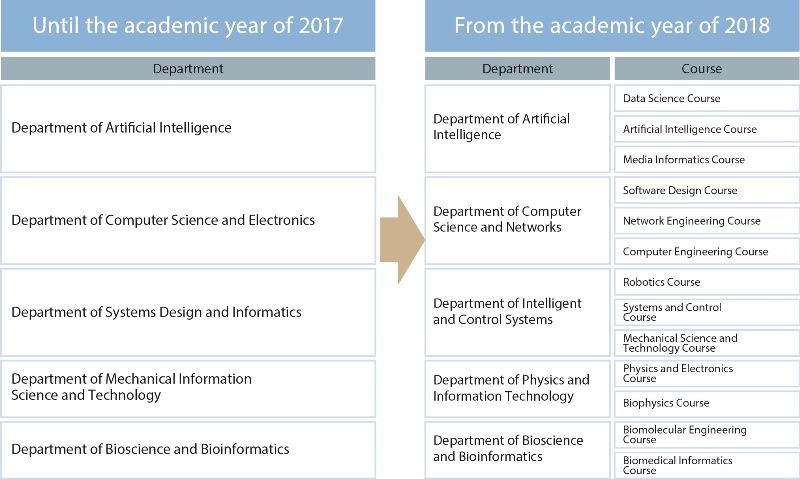 Until the academic year of 2017

| Department |
|---|
| Department of Artificial Intelligence |
| Department of Computer Science and Electronics |
| Department of Systems Design and Informatics |
| Department of Mechanical Information Science and Technology |
| Department of Bioscience and Bioinformatics |

From the academic year of 2018

| Department | Course |
|---|---|
| Department of Artificial Intelligence | Data Science Course |
| | Artificial Intelligence Course |
| | Media Informatics Course |
| Department of Computer Science and Networks | Software Design Course |
| | Network Engineering Course |
| | Computer Engineering Course |
| Department of Intelligent and Control Systems | Robotics Course |
| | Systems and Control Course |
| | Mechanical Science and Technology Course |
| Department of Physics and Information Technology | Physics and Electronics Course |
| | Biophysics Course |
| Department of Bioscience and Bioinformatics | Biomolecular Engineering Course |
| | Biomedical Informatics Course |